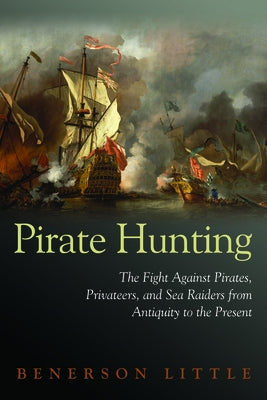 Pirate Hunting

The Fight Against Pirates, Privateers, and Sea Raiders from Antiquity to the Present

BENERSON LITTLE